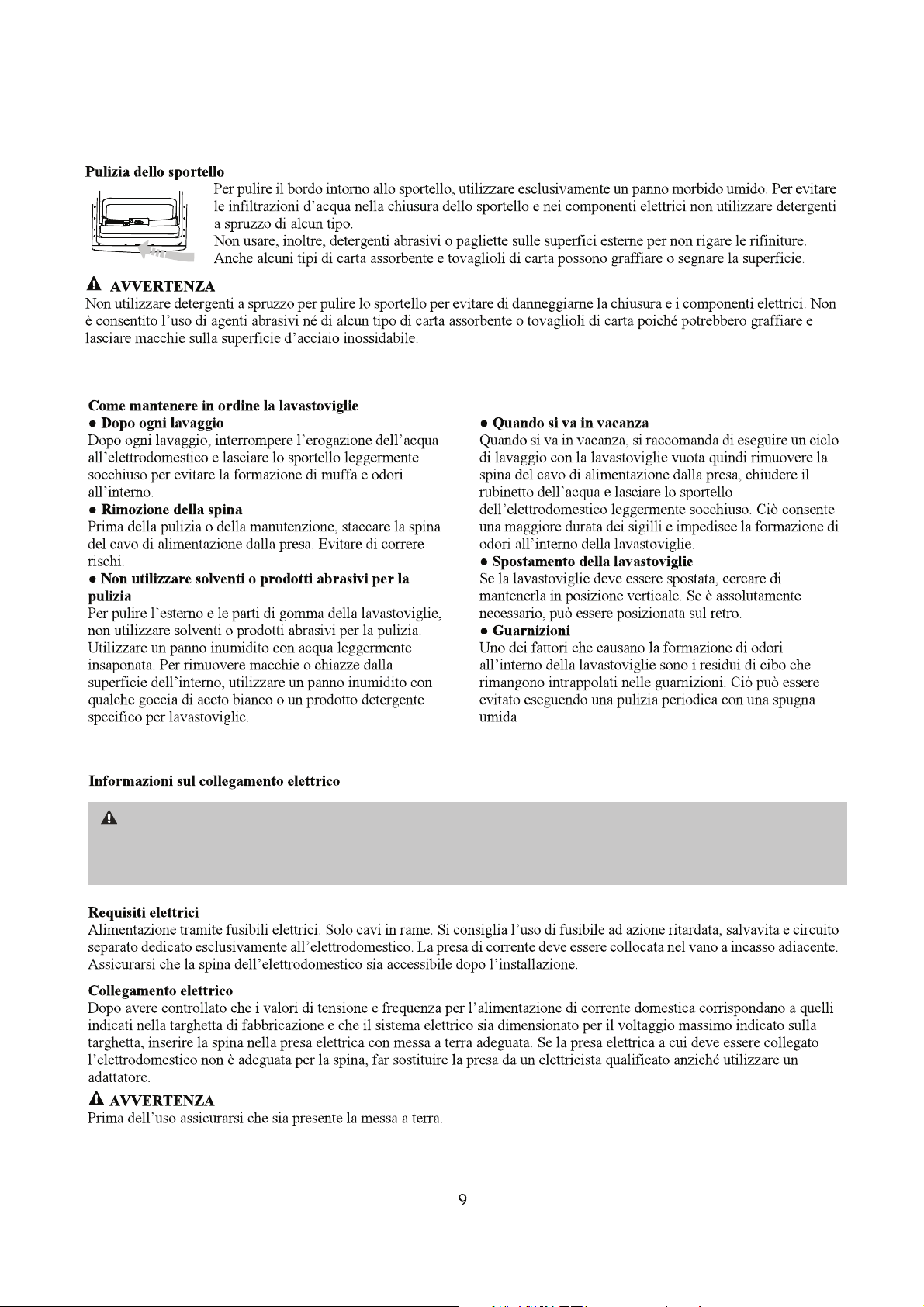 Pulizia dello sportello

Per pulire il bordo intorno allo sportello, utilizzare esclusivamente un panno morbido umido. Per evitare le infiltrazioni d'acqua nella chiusura dello sportello e nei componenti elettrici non utilizzare detergenti a spruzzo di alcun tipo.

Non usare, inoltre, detergenti abrasivi o pagliette sulle superfici esterne per non rigare le rifiniture. Anche alcuni tipi di carta assorbente e tovaglioli di carta possono graffiare o segnare la superficie.

AVVERTENZA
Non utilizzare detergenti a spruzzo per pulire lo sportello per evitare di danneggiarne la chiusura e i componenti elettrici. Non è consentito l'uso di agenti abrasivi né di alcun tipo di carta assorbente o tovaglioli di carta poiché potrebbero graffiare e lasciare macchie sulla superficie d'acciaio inossidabile.

Come mantenere in ordine la lavastoviglie
• Dopo ogni lavaggio
Dopo ogni lavaggio, interrompere l'erogazione dell'acqua all'elettrodomestico e lasciare lo sportello leggermente socchiuso per evitare la formazione di muffa e odori all'interno.
• Rimozione della spina
Prima della pulizia o della manutenzione, staccare la spina del cavo di alimentazione dalla presa. Evitare di correre rischi.
• Non utilizzare solventi o prodotti abrasivi per la pulizia
Per pulire l'esterno e le parti di gomma della lavastoviglie, non utilizzare solventi o prodotti abrasivi per la pulizia. Utilizzare un panno inumidito con acqua leggermente insaponata. Per rimuovere macchie o chiazze dalla superficie dell'interno, utilizzare un panno inumidito con qualche goccia di aceto bianco o un prodotto detergente specifico per lavastoviglie.

• Quando si va in vacanza
Quando si va in vacanza, si raccomanda di eseguire un ciclo di lavaggio con la lavastoviglie vuota quindi rimuovere la spina del cavo di alimentazione dalla presa, chiudere il rubinetto dell'acqua e lasciare lo sportello dell'elettrodomestico leggermente socchiuso. Ciò consente una maggiore durata dei sigilli e impedisce la formazione di odori all'interno della lavastoviglie.
• Spostamento della lavastoviglie
Se la lavastoviglie deve essere spostata, cercare di mantenerla in posizione verticale. Se è assolutamente necessario, può essere posizionata sul retro.
• Guarnizioni
Uno dei fattori che causano la formazione di odori all'interno della lavastoviglie sono i residui di cibo che rimangono intrappolati nelle guarnizioni. Ciò può essere evitato eseguendo una pulizia periodica con una spugna umida

Informazioni sul collegamento elettrico

Requisiti elettrici
Alimentazione tramite fusibili elettrici. Solo cavi in rame. Si consiglia l'uso di fusibile ad azione ritardata, salvavita e circuito separato dedicato esclusivamente all'elettrodomestico. La presa di corrente deve essere collocata nel vano a incasso adiacente. Assicurarsi che la spina dell'elettrodomestico sia accessibile dopo l'installazione.

Collegamento elettrico
Dopo avere controllato che i valori di tensione e frequenza per l'alimentazione di corrente domestica corrispondano a quelli indicati nella targhetta di fabbricazione e che il sistema elettrico sia dimensionato per il voltaggio massimo indicato sulla targhetta, inserire la spina nella presa elettrica con messa a terra adeguata. Se la presa elettrica a cui deve essere collegato l'elettrodomestico non è adeguata per la spina, far sostituire la presa da un elettricista qualificato anziché utilizzare un adattatore.

AVVERTENZA
Prima dell'uso assicurarsi che sia presente la messa a terra.

9